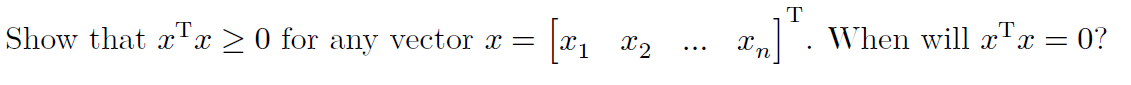 Show that $x^{\mathrm{T}}x \geq 0$ for any vector $x = \begin{bmatrix} x_1 & x_2 & \dots & x_n \end{bmatrix}^{\mathrm{T}}$. When will $x^{\mathrm{T}}x = 0$?